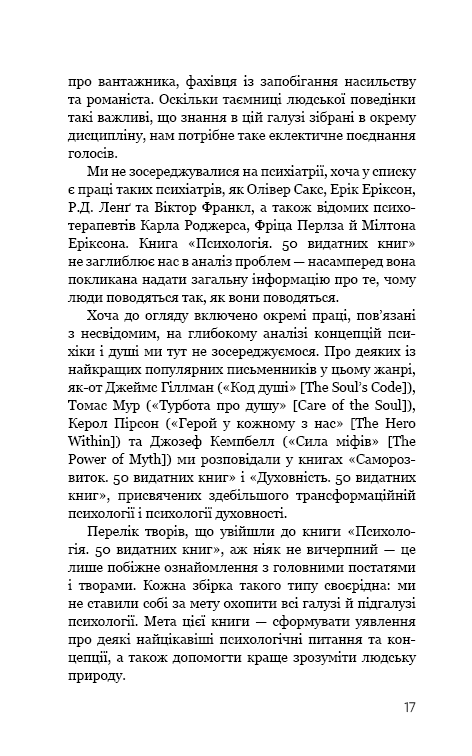 про вантажника, фахівця із запобігання насильству та романіста. Оскільки таємниці людської поведінки такі важливі, що знання в цій галузі зібрані в окрему дисципліну, нам потрібне таке еклектичне поєднання голосів.

Ми не зосереджувалися на психіатрії, хоча у списку є праці таких психіатрів, як Олівер Сакс, Ерік Еріксон, Р.Д. Ленґ та Віктор Франкл, а також відомих психотерапевтів Карла Роджерса, Фріца Перлза й Мілтона Еріксона. Книга «Психологія. 50 видатних книг» не заглиблює нас в аналіз проблем — насамперед вона покликана надати загальну інформацію про те, чому люди поводяться так, як вони поводяться.

Хоча до огляду включено окремі праці, пов'язані з несвідомим, на глибокому аналізі концепцій психіки і душі ми тут не зосереджуємося. Про деяких із найкращих популярних письменників у цьому жанрі, як-от Джеймс Гіллман («Код душі» [The Soul's Code]), Томас Мур («Турбота про душу» [Care of the Soul]), Керол Пірсон («Герой у кожному з нас» [The Hero Within]) та Джозеф Кемпбелл («Сила міфів» [The Power of Myth]) ми розповідали у книгах «Саморозвиток. 50 видатних книг» і «Духовність. 50 видатних книг», присвячених здебільшого трансформаційній психології і психології духовності.

Перелік творів, що увійшли до книги «Психологія. 50 видатних книг», аж ніяк не вичерпний — це лише побіжне ознайомлення з головними постатями і творами. Кожна збірка такого типу своєрідна: ми не ставили собі за мету охопити всі галузі й підгалузі психології. Мета цієї книги — сформувати уявлення про деякі найцікавіші психологічні питання та концепції, а також допомогти краще зрозуміти людську природу.

17